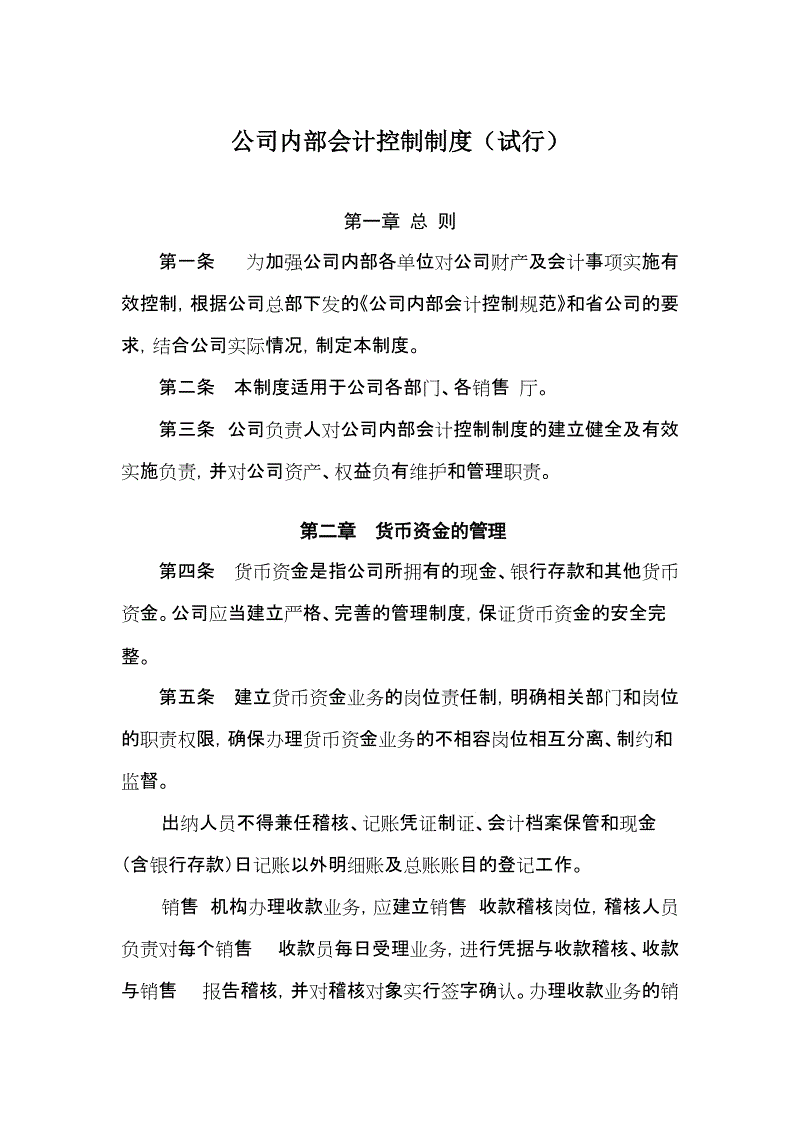 公司内部会计控制制度（试行）

第一章 总 则

第一条 为加强公司内部各单位对公司财产及会计事项实施有效控制，根据公司总部下发的《公司内部会计控制规范》和省公司的要求，结合公司实际情况，制定本制度。

第二条 本制度适用于公司各部门、各销售 厅。

第三条 公司负责人对公司内部会计控制制度的建立健全及有效实施负责，并对公司资产、权益负有维护和管理职责。

第二章 货币资金的管理

第四条 货币资金是指公司所拥有的现金、银行存款和其他货币资金。公司应当建立严格、完善的管理制度，保证货币资金的安全完整。

第五条 建立货币资金业务的岗位责任制，明确相关部门和岗位的职责权限，确保办理货币资金业务的不相容岗位相互分离、制约和监督。

出纳人员不得兼任稽核、记账凭证制证、会计档案保管和现金（含银行存款）日记账以外明细账及总账账目的登记工作。

销售 机构办理收款业务，应建立销售 收款稽核岗位，稽核人员负责对每个销售 收款员每日受理业务，进行凭据与收款稽核、收款与销售 报告稽核，并对稽核对象实行签字确认。办理收款业务的销